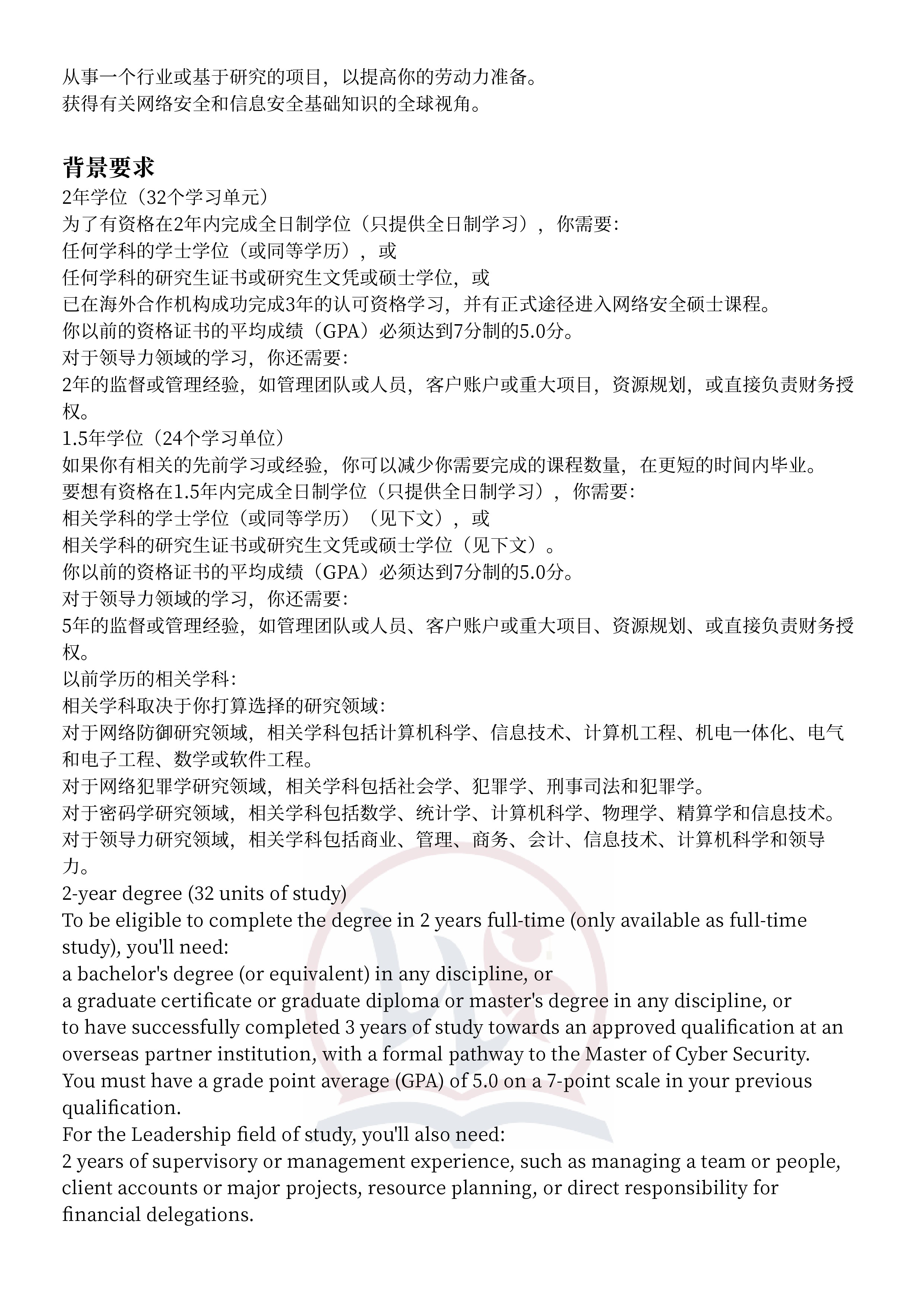 从事一个行业或基于研究的项目，以提高你的劳动力准备。
获得有关网络安全和信息安全基础知识的全球视角。

背景要求
2年学位（32个学习单元）
为了有资格在2年内完成全日制学位（只提供全日制学习），你需要：
任何学科的学士学位（或同等学历），或
任何学科的研究生证书或研究生文凭或硕士学位，或
已在海外合作机构成功完成3年的认可资格学习，并有正式途径进入网络安全硕士课程。
你以前的资格证书的平均成绩（GPA）必须达到7分制的5.0分。
对于领导力领域的学习，你还需要：
2年的监督或管理经验，如管理团队或人员，客户账户或重大项目，资源规划，或直接负责财务授权。
1.5年学位（24个学习单位）
如果你有相关的先前学习或经验，你可以减少你需要完成的课程数量，在更短的时间内毕业。
要想有资格在1.5年内完成全日制学位（只提供全日制学习），你需要：
相关学科的学士学位（或同等学历）（见下文），或
相关学科的研究生证书或研究生文凭或硕士学位（见下文）。
你以前的资格证书的平均成绩（GPA）必须达到7分制的5.0分。
对于领导力领域的学习，你还需要：
5年的监督或管理经验，如管理团队或人员、客户账户或重大项目、资源规划、或直接负责财务授权。
以前学历的相关学科：
相关学科取决于你打算选择的研究领域：
对于网络防御研究领域，相关学科包括计算机科学、信息技术、计算机工程、机电一体化、电气和电子工程、数学或软件工程。
对于网络犯罪学研究领域，相关学科包括社会学、犯罪学、刑事司法和犯罪学。
对于密码学研究领域，相关学科包括数学、统计学、计算机科学、物理学、精算学和信息技术。
对于领导力研究领域，相关学科包括商业、管理、商务、会计、信息技术、计算机科学和领导力。
2-year degree (32 units of study)
To be eligible to complete the degree in 2 years full-time (only available as full-time study), you'll need:
a bachelor's degree (or equivalent) in any discipline, or
a graduate certificate or graduate diploma or master's degree in any discipline, or
to have successfully completed 3 years of study towards an approved qualification at an overseas partner institution, with a formal pathway to the Master of Cyber Security.
You must have a grade point average (GPA) of 5.0 on a 7-point scale in your previous qualification.
For the Leadership field of study, you'll also need:
2 years of supervisory or management experience, such as managing a team or people, client accounts or major projects, resource planning, or direct responsibility for financial delegations.